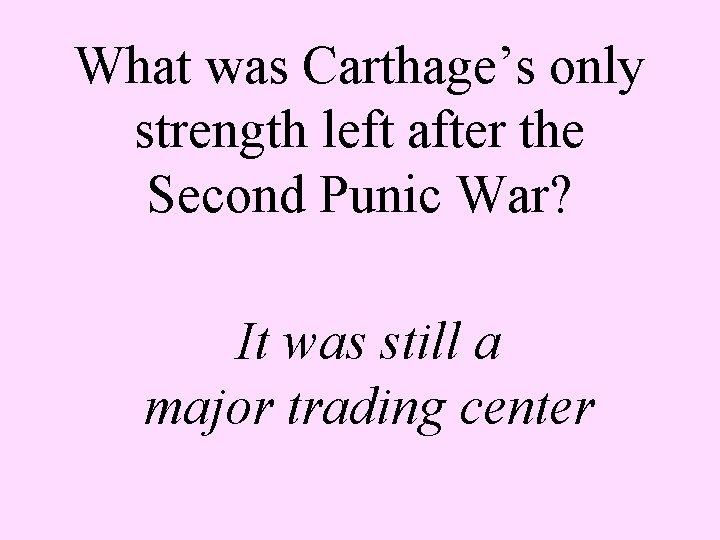 What was Carthage’s only strength left after the Second Punic War?

It was still a major trading center